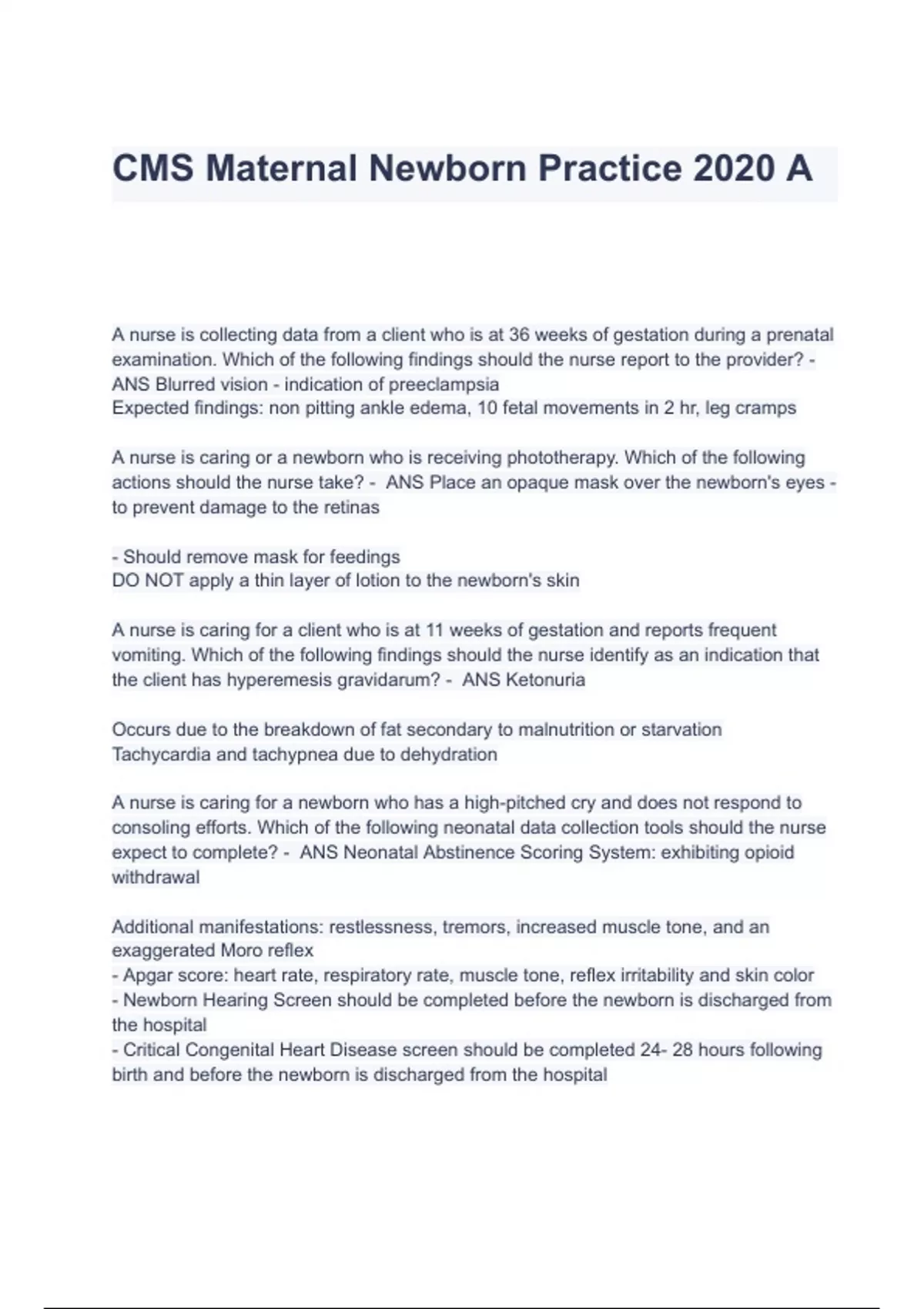 CMS Maternal Newborn Practice 2020 A

A nurse is collecting data from a client who is at 36 weeks of gestation during a prenatal examination. Which of the following findings should the nurse report to the provider? - ANS Blurred vision - indication of preeclampsia
Expected findings: non pitting ankle edema, 10 fetal movements in 2 hr, leg cramps

A nurse is caring or a newborn who is receiving phototherapy. Which of the following actions should the nurse take? - ANS Place an opaque mask over the newborn's eyes - to prevent damage to the retinas

- Should remove mask for feedings
DO NOT apply a thin layer of lotion to the newborn's skin

A nurse is caring for a client who is at 11 weeks of gestation and reports frequent vomiting. Which of the following findings should the nurse identify as an indication that the client has hyperemesis gravidarum? - ANS Ketonuria

Occurs due to the breakdown of fat secondary to malnutrition or starvation
Tachycardia and tachypnea due to dehydration

A nurse is caring for a newborn who has a high-pitched cry and does not respond to consoling efforts. Which of the following neonatal data collection tools should the nurse expect to complete? - ANS Neonatal Abstinence Scoring System: exhibiting opioid withdrawal

Additional manifestations: restlessness, tremors, increased muscle tone, and an exaggerated Moro reflex
- Apgar score: heart rate, respiratory rate, muscle tone, reflex irritability and skin color
- Newborn Hearing Screen should be completed before the newborn is discharged from the hospital
- Critical Congenital Heart Disease screen should be completed 24- 28 hours following birth and before the newborn is discharged from the hospital